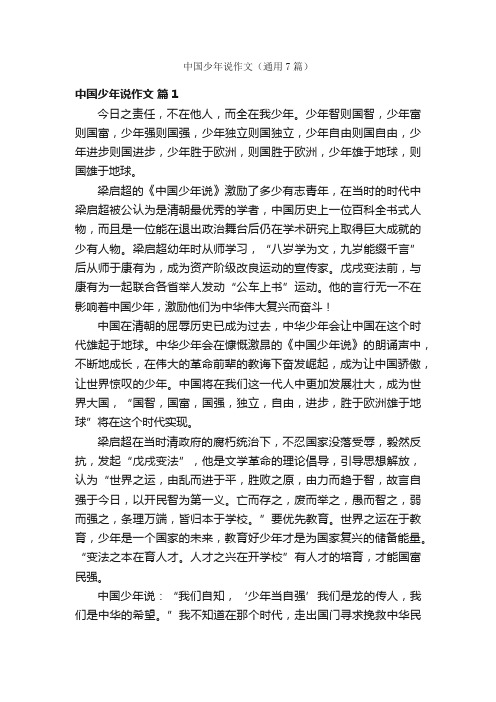 中国少年说作文（通用7篇）

中国少年说作文 篇1

今日之责任，不在他人，而全在我少年。少年智则国智，少年富则国富，少年强则国强，少年独立则国独立，少年自由则国自由，少年进步则国进步，少年胜于欧洲，则国胜于欧洲，少年雄于地球，则国雄于地球。

梁启超的《中国少年说》激励了多少有志青年，在当时的时代中梁启超被公认为是清朝最优秀的学者，中国历史上一位百科全书式人物，而且是一位能在退出政治舞台后仍在学术研究上取得巨大成就的少有人物。梁启超幼年时从师学习，“八岁学为文，九岁能缀千言”后从师于康有为，成为资产阶级改良运动的宣传家。戊戌变法前，与康有为一起联合各省举人发动“公车上书”运动。他的言行无一不在影响着中国少年，激励他们为中华伟大复兴而奋斗！

中国在清朝的屈辱历史已成为过去，中华少年会让中国在这个时代雄起于地球。中华少年会在慷慨激昂的《中国少年说》的朗诵声中，不断地成长，在伟大的革命前辈的教诲下奋发崛起，成为让中国骄傲，让世界惊叹的少年。中国将在我们这一代人中更加发展壮大，成为世界大国，“国智，国富，国强，独立，自由，进步，胜于欧洲雄于地球”将在这个时代实现。

梁启超在当时清政府的腐朽统治下，不忍国家没落受辱，毅然反抗，发起“戊戌变法”，他是文学革命的理论倡导，引导思想解放，认为“世界之运，由乱而进于平，胜败之原，由力而趋于智，故言自强于今日，以开民智为第一义。亡而存之，废而举之，愚而智之，弱而强之，条理万端，皆归本于学校。”要优先教育。世界之运在于教育，少年是一个国家的未来，教育好少年才是为国家复兴的储备能量。“变法之本在育人才。人才之兴在开学校”有人才的培育，才能国富民强。

中国少年说：“我们自知，‘少年当自强’我们是龙的传人，我们是中华的希望。”我不知道在那个时代，走出国门寻求挽救中华民